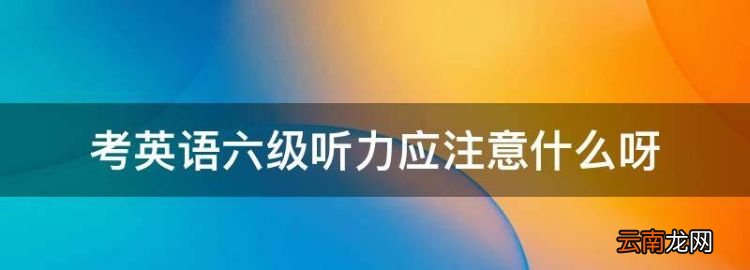 考英语六级听力应注意什么呀

云南龙网